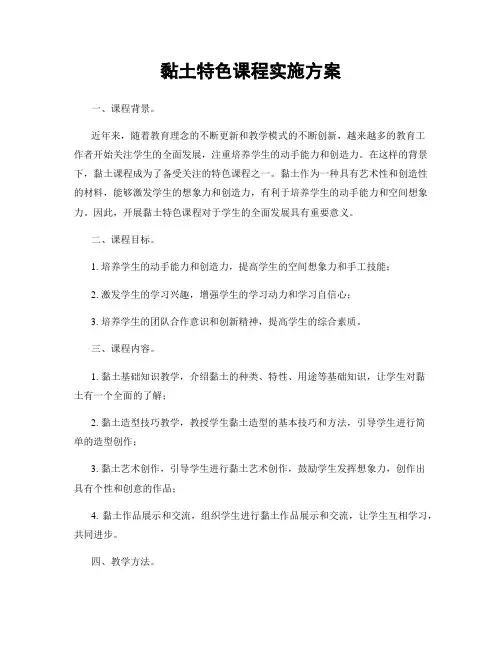 黏土特色课程实施方案

一、课程背景。

近年来，随着教育理念的不断更新和教学模式的不断创新，越来越多的教育工作者开始关注学生的全面发展，注重培养学生的动手能力和创造力。在这样的背景下，黏土课程成为了备受关注的特色课程之一。黏土作为一种具有艺术性和创造性的材料，能够激发学生的想象力和创造力，有利于培养学生的动手能力和空间想象力。因此，开展黏土特色课程对于学生的全面发展具有重要意义。

二、课程目标。

1. 培养学生的动手能力和创造力，提高学生的空间想象力和手工技能；

2. 激发学生的学习兴趣，增强学生的学习动力和学习自信心；

3. 培养学生的团队合作意识和创新精神，提高学生的综合素质。

三、课程内容。

1. 黏土基础知识教学，介绍黏土的种类、特性、用途等基础知识，让学生对黏土有一个全面的了解；

2. 黏土造型技巧教学，教授学生黏土造型的基本技巧和方法，引导学生进行简单的造型创作；

3. 黏土艺术创作，引导学生进行黏土艺术创作，鼓励学生发挥想象力，创作出具有个性和创意的作品；

4. 黏土作品展示和交流，组织学生进行黏土作品展示和交流，让学生互相学习，共同进步。

四、教学方法。